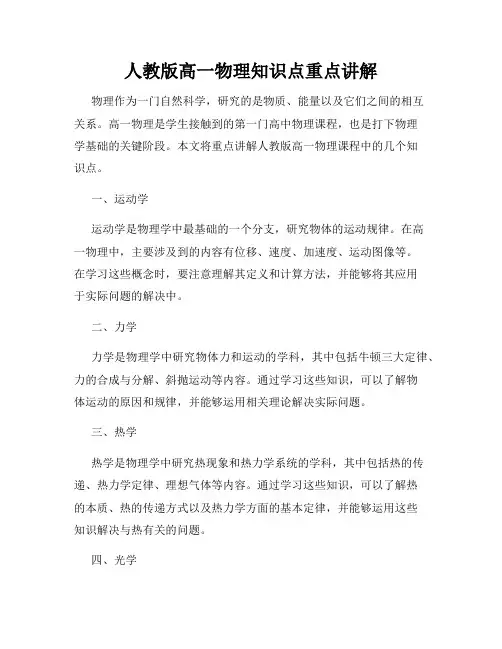 人教版高一物理知识点重点讲解

物理作为一门自然科学，研究的是物质、能量以及它们之间的相互关系。高一物理是学生接触到的第一门高中物理课程，也是打下物理学基础的关键阶段。本文将重点讲解人教版高一物理课程中的几个知识点。

一、运动学

运动学是物理学中最基础的一个分支，研究物体的运动规律。在高一物理中，主要涉及到的内容有位移、速度、加速度、运动图像等。在学习这些概念时，要注意理解其定义和计算方法，并能够将其应用于实际问题的解决中。

二、力学

力学是物理学中研究物体力和运动的学科，其中包括牛顿三大定律、力的合成与分解、斜抛运动等内容。通过学习这些知识，可以了解物体运动的原因和规律，并能够运用相关理论解决实际问题。

三、热学

热学是物理学中研究热现象和热力学系统的学科，其中包括热的传递、热力学定律、理想气体等内容。通过学习这些知识，可以了解热的本质、热的传递方式以及热力学方面的基本定律，并能够运用这些知识解决与热有关的问题。

四、光学